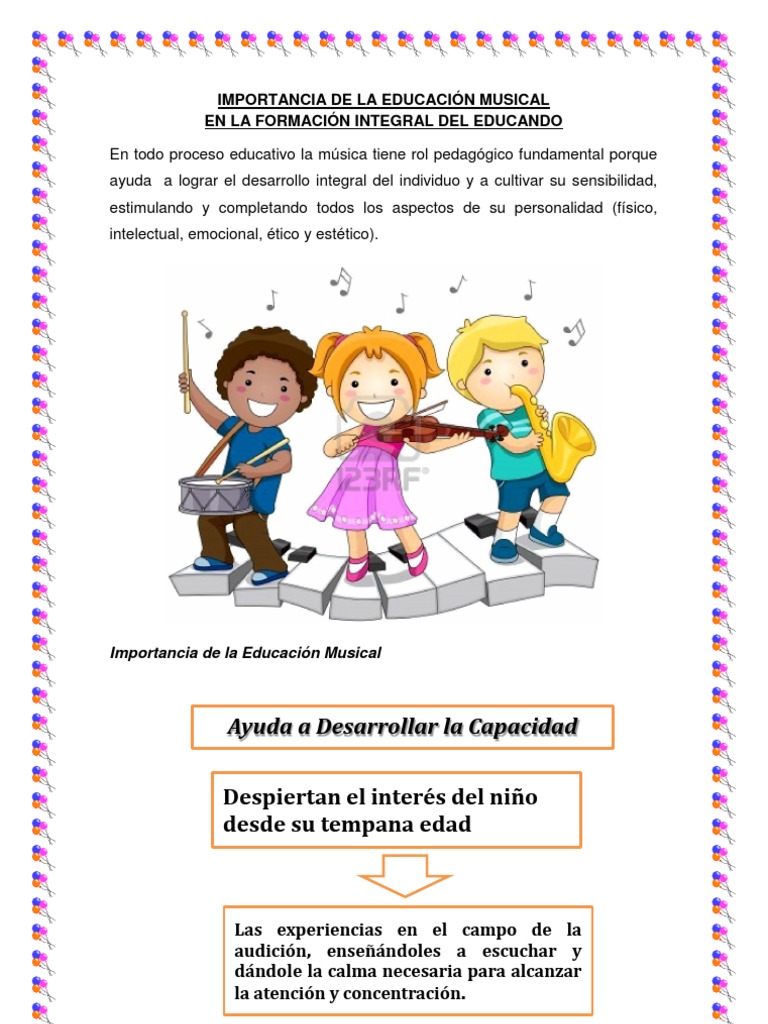 IMPORTANCIA DE LA EDUCACIÓN MUSICAL
EN LA FORMACIÓN INTEGRAL DEL EDUCANDO

En todo proceso educativo la música tiene rol pedagógico fundamental porque ayuda a lograr el desarrollo integral del individuo y a cultivar su sensibilidad, estimulando y completando todos los aspectos de su personalidad (físico, intelectual, emocional, ético y estético).

123RF

Importancia de la Educación Musical

Ayuda a Desarrollar la Capacidad

Despiertan el interés del niño desde su tempana edad

Las experiencias en el campo de la audición, enseñándoles a escuchar y dándole la calma necesaria para alcanzar la atención y concentración.